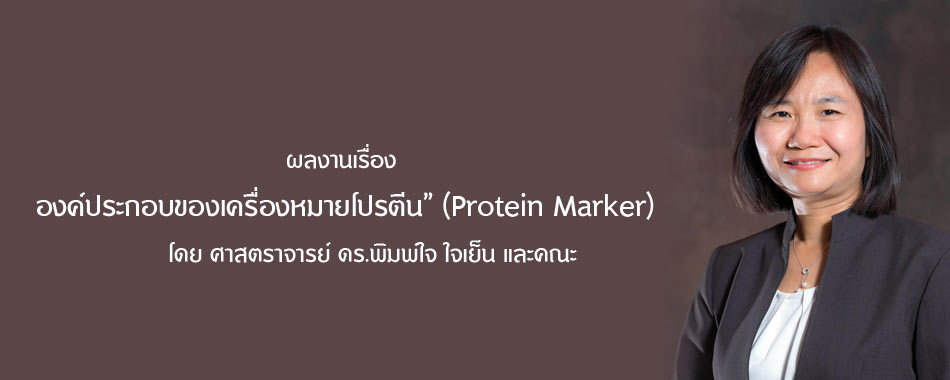 ผลงานเรื่อง

องค์ประกอบของเครื่องหมายโปรตีน” (Protein Marker)

โดย ศาสตราจารย์ ดร.พิมพ์ใจ ใจเย็น และคณะ